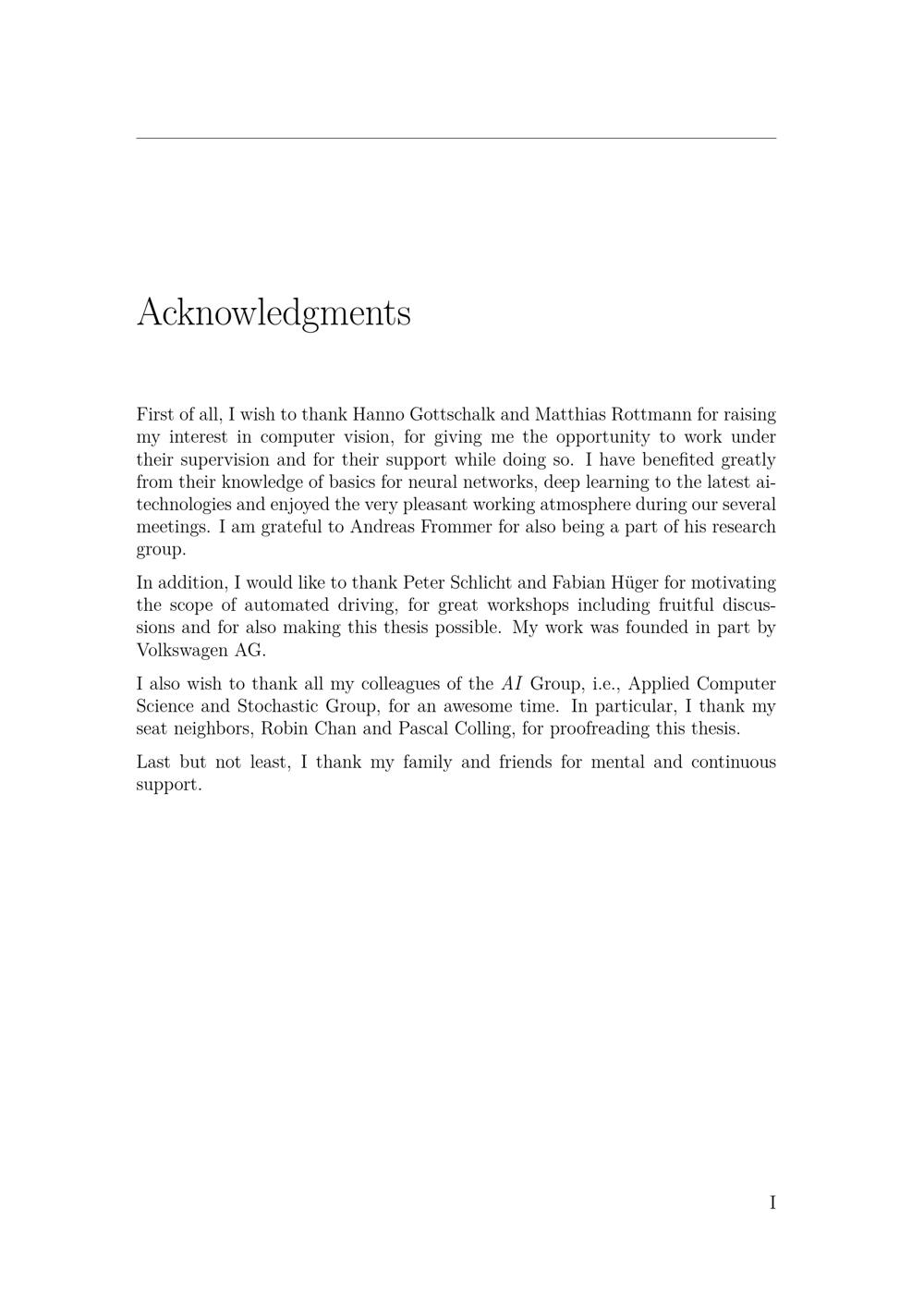 Acknowledgments

First of all, I wish to thank Hanno Gottschalk and Matthias Rottmann for raising my interest in computer vision, for giving me the opportunity to work under their supervision and for their support while doing so. I have benefited greatly from their knowledge of basics for neural networks, deep learning to the latest ai-technologies and enjoyed the very pleasant working atmosphere during our several meetings. I am grateful to Andreas Frommer for also being a part of his research group.

In addition, I would like to thank Peter Schlicht and Fabian Hüger for motivating the scope of automated driving, for great workshops including fruitful discussions and for also making this thesis possible. My work was founded in part by Volkswagen AG.

I also wish to thank all my colleagues of the $AI$ Group, i.e., Applied Computer Science and Stochastic Group, for an awesome time. In particular, I thank my seat neighbors, Robin Chan and Pascal Colling, for proofreading this thesis.

Last but not least, I thank my family and friends for mental and continuous support.

I